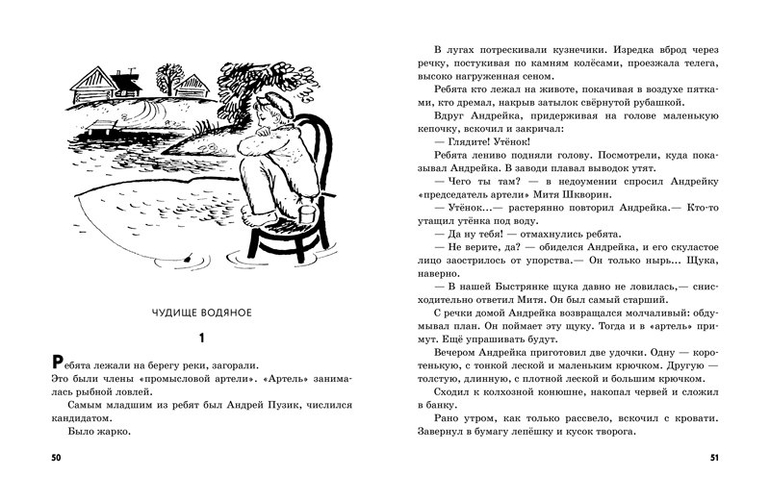 ЧУДИЩЕ ВОДЯНОЕ

1

Ребята лежали на берегу реки, загорали. Это были члены «промысловой артели». «Артель» занималась рыбной ловлей.

Самым младшим из ребят был Андрей Пузик, числился кандидатом.

Было жарко.

50

В лугах потрескивали кузнечики. Изредка вброд через речку, постукивая по камням колёсами, проезжала телега, высоко нагруженная сеном.

Ребята кто лежал на животе, покачивая в воздухе пятками, кто дремал, накрыв затылок свёрнутой рубашкой.

Вдруг Андрейка, придерживая на голове маленькую кепочку, вскочил и закричал:

— Глядите! Утёнок!

Ребята лениво подняли голову. Посмотрели, куда показывал Андрейка. В заводи плавал выводок утят.

— Чего ты там? — в недоумении спросил Андрейку «председатель артели» Митя Шкворин.

— Утёнок...— растерянно повторил Андрейка.— Кто-то утащил утёнка под воду.

— Да ну тебя! — отмахнулись ребята.

— Не верите, да? — обиделся Андрейка, и его скуластое лицо заострилось от упорства.— Он только нырь... Щука, наверно.

— В нашей Быстрянке щука давно не ловилась,— снисходительно ответил Митя. Он был самый старший.

С речки домой Андрейка возвращался молчаливый: обдумывал план. Он поймает эту щуку. Тогда и в «артель» примут. Ещё упрашивать будут.

Вечером Андрейка приготовил две удочки. Одну — коротенькую, с тонкой леской и маленьким крючком. Другую — толстую, длинную, с плотной леской и большим крючком.

Сходил к колхозной конюшне, накопал червей и сложил в банку.

Рано утром, как только рассвело, вскочил с кровати. Завернул в бумагу лепёшку и кусок творога.

51